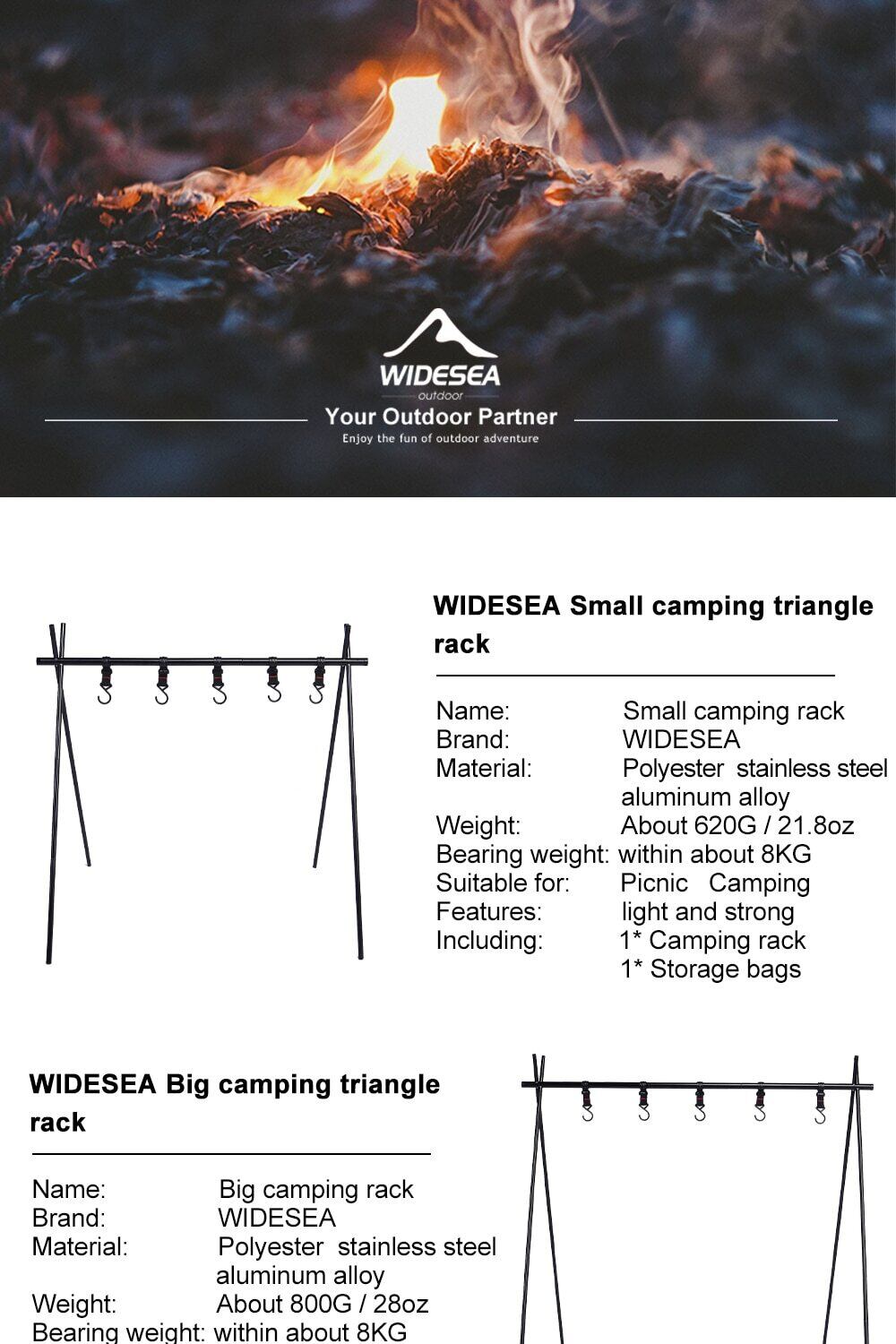 WIDESEA
outdoor
Your Outdoor Partner
Enjoy the fun of outdoor adventure

WIDESEA Small camping triangle rack

Name: Small camping rack
Brand: WIDESEA
Material: Polyester stainless steel aluminum alloy
Weight: About 620G / 21.8oz
Bearing weight: within about 8KG
Suitable for: Picnic Camping
Features: light and strong
Including: 1* Camping rack
1* Storage bags

WIDESEA Big camping triangle rack

Name: Big camping rack
Brand: WIDESEA
Material: Polyester stainless steel aluminum alloy
Weight: About 800G / 28oz
Bearing weight: within about 8KG